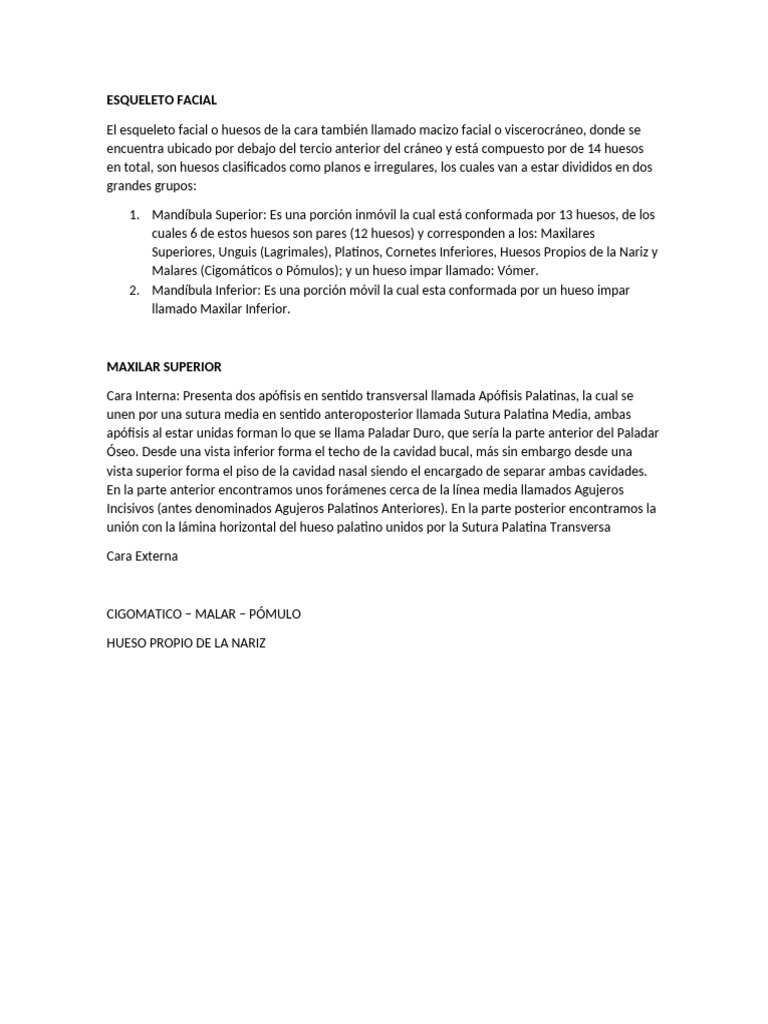 ESQUELETO FACIAL

El esqueleto facial o huesos de la cara también llamado macizo facial o viscerocráneo, donde se encuentra ubicado por debajo del tercio anterior del cráneo y está compuesto por de 14 huesos en total, son huesos clasificados como planos e irregulares, los cuales van a estar divididos en dos grandes grupos:

1. Mandíbula Superior: Es una porción inmóvil la cual está conformada por 13 huesos, de los cuales 6 de estos huesos son pares (12 huesos) y corresponden a los: Maxilares Superiores, Unguis (Lagrimales), Platinos, Cornetes Inferiores, Huesos Propios de la Nariz y Malares (Cigomáticos o Pómulos); y un hueso impar llamado: Vómer.
2. Mandíbula Inferior: Es una porción móvil la cual esta conformada por un hueso impar llamado Maxilar Inferior.

MAXILAR SUPERIOR

Cara Interna: Presenta dos apófisis en sentido transversal llamada Apófisis Palatinas, la cual se unen por una sutura media en sentido anteroposterior llamada Sutura Palatina Media, ambas apófisis al estar unidas forman lo que se llama Paladar Duro, que sería la parte anterior del Paladar Óseo. Desde una vista inferior forma el techo de la cavidad bucal, más sin embargo desde una vista superior forma el piso de la cavidad nasal siendo el encargado de separar ambas cavidades. En la parte anterior encontramos unos forámenes cerca de la línea media llamados Agujeros Incisivos (antes denominados Agujeros Palatinos Anteriores). En la parte posterior encontramos la unión con la lámina horizontal del hueso palatino unidos por la Sutura Palatina Transversa

Cara Externa

CIGOMATICO – MALAR – PÓMULO

HUESO PROPIO DE LA NARIZ